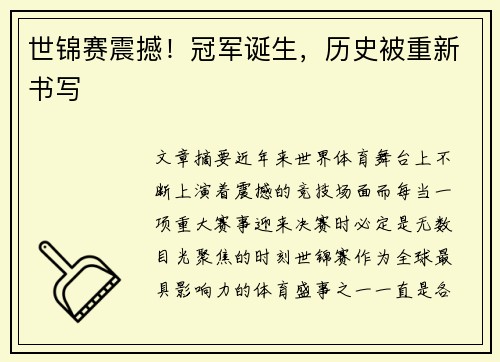 世锦赛震撼！冠军诞生，历史被重新书写

文章摘要近年来世界体育舞台上不断上演着震撼的竞技场面而每当一项重大赛事迎来决赛时必定是无数目光聚焦的时刻世锦赛作为全球最具影响力的体育盛事之一一直是各